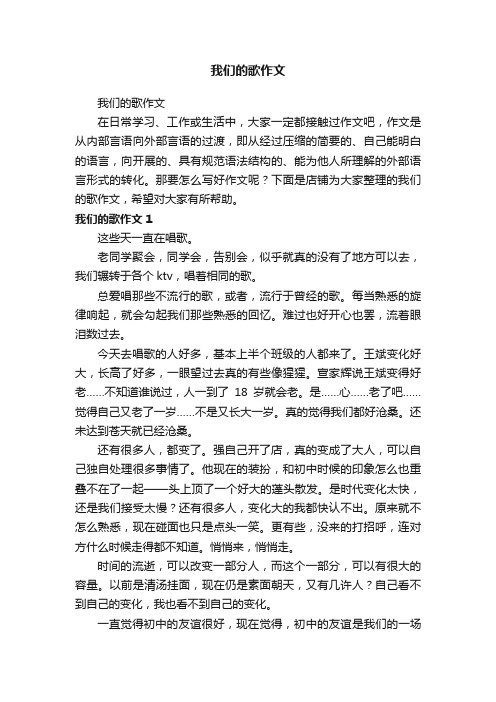 我们的歌作文

我们的歌作文

在日常学习、工作或生活中，大家一定都接触过作文吧，作文是从内部言语向外部言语的过渡，即从经过压缩的简要的、自己能明白的语言，向开展的、具有规范语法结构的、能为他人所理解的外部语言形式的转化。那要怎么写好作文呢？下面是店铺为大家整理的我们的歌作文，希望对大家有所帮助。

我们的歌作文 1

这些天一直在唱歌。

老同学聚会，同学会，告别会，似乎就真的没有了地方可以去，我们辗转于各个 ktv，唱着相同的歌。

总爱唱那些不流行的歌，或者，流行于曾经的歌。每当熟悉的旋律响起，就会勾起我们那些熟悉的回忆。难过也好开心也罢，流着眼泪数过去。

今天去唱歌的人好多，基本上半个班级的人都来了。王斌变化好大，长高了好多，一眼望过去真的有些像猩猩。宣家辉说王斌变得好老……不知道谁说过，人一到了 18 岁就会老。是……心……老了吧……觉得自己又老了一岁……不是又长大一岁。真的觉得我们都好沧桑。还未达到苍天就已经沧桑。

还有很多人，都变了。强自己开了店，真的变成了大人，可以自己独自处理很多事情了。他现在的装扮，和初中时候的印象怎么也重叠不在了一起——头上顶了一个好大的蓬头散发。是时代变化太快，还是我们接受太慢？还有很多人，变化大的我都快认不出。原来就不怎么熟悉，现在碰面也只是点头一笑。更有些，没来的打招呼，连对方什么时候走得都不知道。悄悄来，悄悄走。

时间的流逝，可以改变一部分人，而这个一部分，可以有很大的容量。以前是清汤挂面，现在仍是素面朝天，又有几许人？自己看不到自己的变化，我也看不到自己的变化。

一直觉得初中的友谊很好，现在觉得，初中的友谊是我们的一场